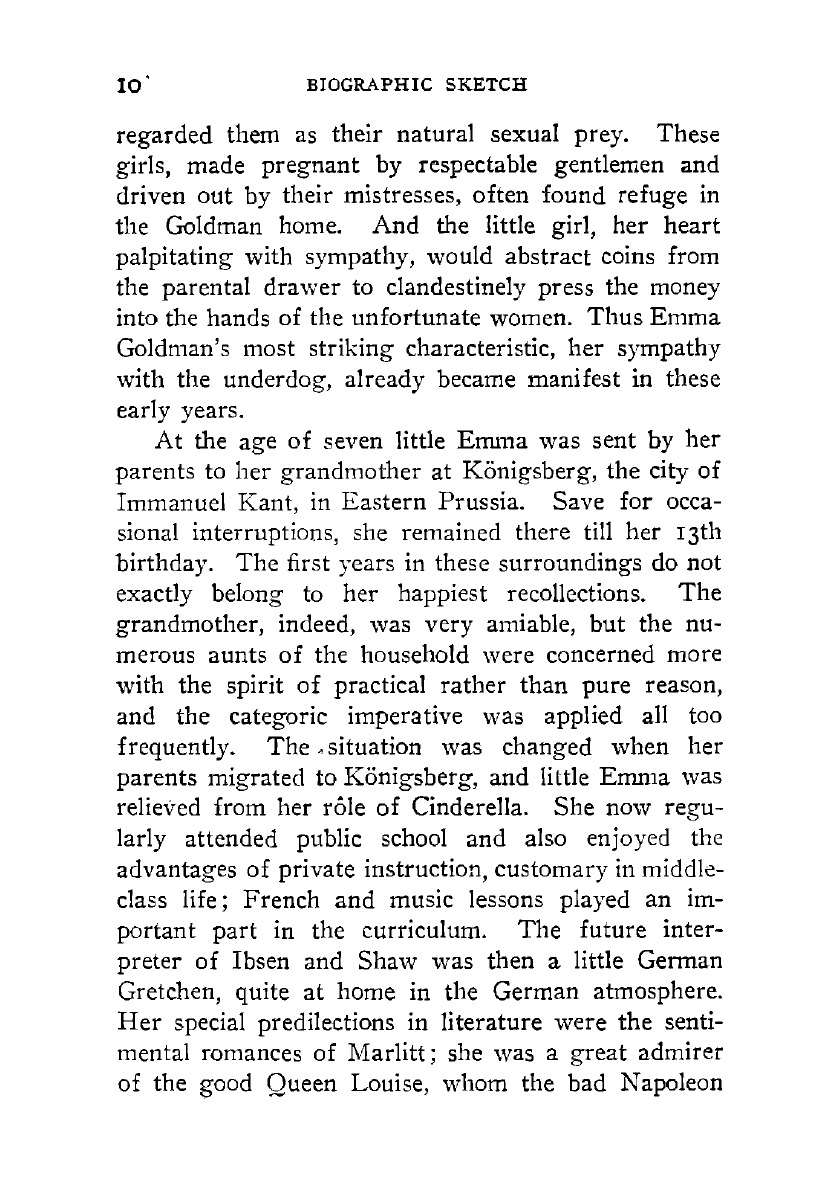 10 BIOGRAPHIC SKETCH

regarded them as their natural sexual prey. These girls, made pregnant by respectable gentlemen and driven out by their mistresses, often found refuge in the Goldman home. And the little girl, her heart palpitating with sympathy, would abstract coins from the parental drawer to clandestinely press the money into the hands of the unfortunate women. Thus Emma Goldman's most striking characteristic, her sympathy with the underdog, already became manifest in these early years.

At the age of seven little Emma was sent by her parents to her grandmother at Königsberg, the city of Immanuel Kant, in Eastern Prussia. Save for occasional interruptions, she remained there till her 13th birthday. The first years in these surroundings do not exactly belong to her happiest recollections. The grandmother, indeed, was very amiable, but the numerous aunts of the household were concerned more with the spirit of practical rather than pure reason, and the categoric imperative was applied all too frequently. The situation was changed when her parents migrated to Königsberg, and little Emma was relieved from her rôle of Cinderella. She now regularly attended public school and also enjoyed the advantages of private instruction, customary in middle-class life; French and music lessons played an important part in the curriculum. The future interpreter of Ibsen and Shaw was then a little German Gretchen, quite at home in the German atmosphere. Her special predilections in literature were the sentimental romances of Marlitt; she was a great admirer of the good Queen Louise, whom the bad Napoleon